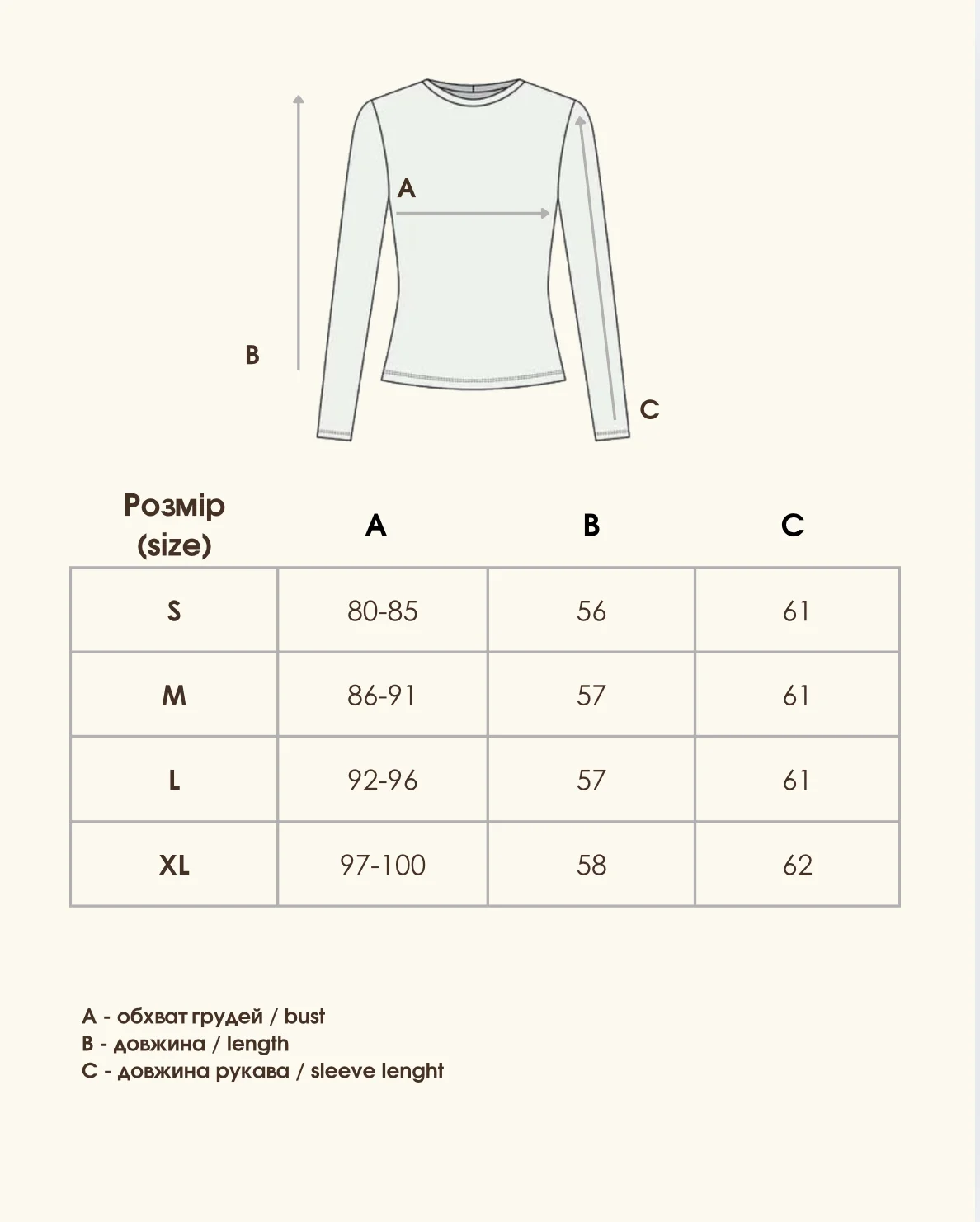 A

B

C

| Розмір (size) | A | B | C |
|---|---|---|---|
| S | 80-85 | 56 | 61 |
| M | 86-91 | 57 | 61 |
| L | 92-96 | 57 | 61 |
| XL | 97-100 | 58 | 62 |

A - обхват грудей / bust
B - довжина / length
C - довжина рукава / sleeve lenght